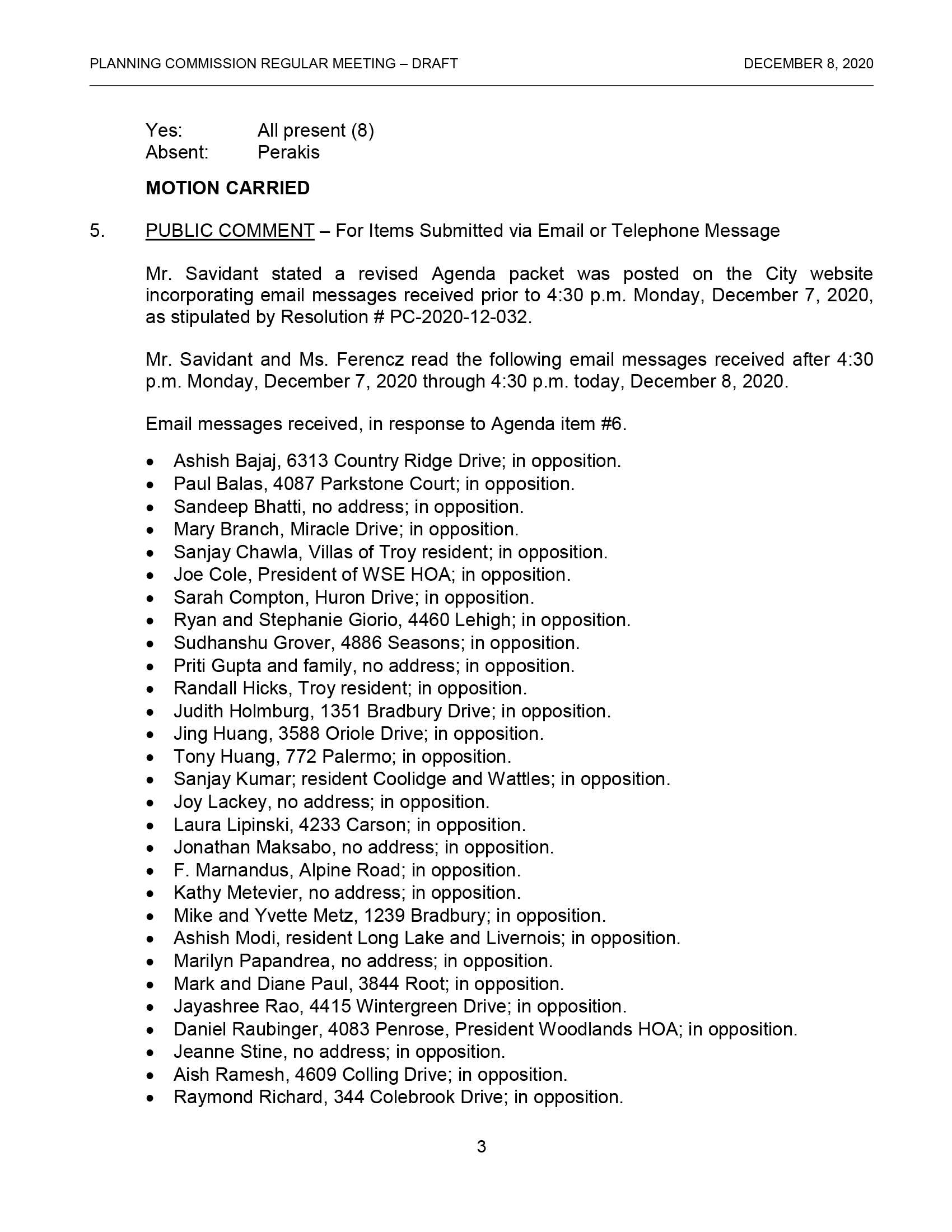 PLANNING COMMISSION REGULAR MEETING – DRAFT DECEMBER 8, 2020

Yes: All present (8)
Absent: Perakis

MOTION CARRIED

5. PUBLIC COMMENT – For Items Submitted via Email or Telephone Message

Mr. Savidant stated a revised Agenda packet was posted on the City website incorporating email messages received prior to 4:30 p.m. Monday, December 7, 2020, as stipulated by Resolution # PC-2020-12-032.

Mr. Savidant and Ms. Ferencz read the following email messages received after 4:30 p.m. Monday, December 7, 2020 through 4:30 p.m. today, December 8, 2020.

Email messages received, in response to Agenda item #6.

• Ashish Bajaj, 6313 Country Ridge Drive; in opposition.
• Paul Balas, 4087 Parkstone Court; in opposition.
• Sandeep Bhatti, no address; in opposition.
• Mary Branch, Miracle Drive; in opposition.
• Sanjay Chawla, Villas of Troy resident; in opposition.
• Joe Cole, President of WSE HOA; in opposition.
• Sarah Compton, Huron Drive; in opposition.
• Ryan and Stephanie Giorio, 4460 Lehigh; in opposition.
• Sudhanshu Grover, 4886 Seasons; in opposition.
• Priti Gupta and family, no address; in opposition.
• Randall Hicks, Troy resident; in opposition.
• Judith Holmburg, 1351 Bradbury Drive; in opposition.
• Jing Huang, 3588 Oriole Drive; in opposition.
• Tony Huang, 772 Palermo; in opposition.
• Sanjay Kumar; resident Coolidge and Wattles; in opposition.
• Joy Lackey, no address; in opposition.
• Laura Lipinski, 4233 Carson; in opposition.
• Jonathan Maksabo, no address; in opposition.
• F. Marnandus, Alpine Road; in opposition.
• Kathy Metevier, no address; in opposition.
• Mike and Yvette Metz, 1239 Bradbury; in opposition.
• Ashish Modi, resident Long Lake and Livernois; in opposition.
• Marilyn Papandrea, no address; in opposition.
• Mark and Diane Paul, 3844 Root; in opposition.
• Jayashree Rao, 4415 Wintergreen Drive; in opposition.
• Daniel Raubinger, 4083 Penrose, President Woodlands HOA; in opposition.
• Jeanne Stine, no address; in opposition.
• Aish Ramesh, 4609 Colling Drive; in opposition.
• Raymond Richard, 344 Colebrook Drive; in opposition.

3